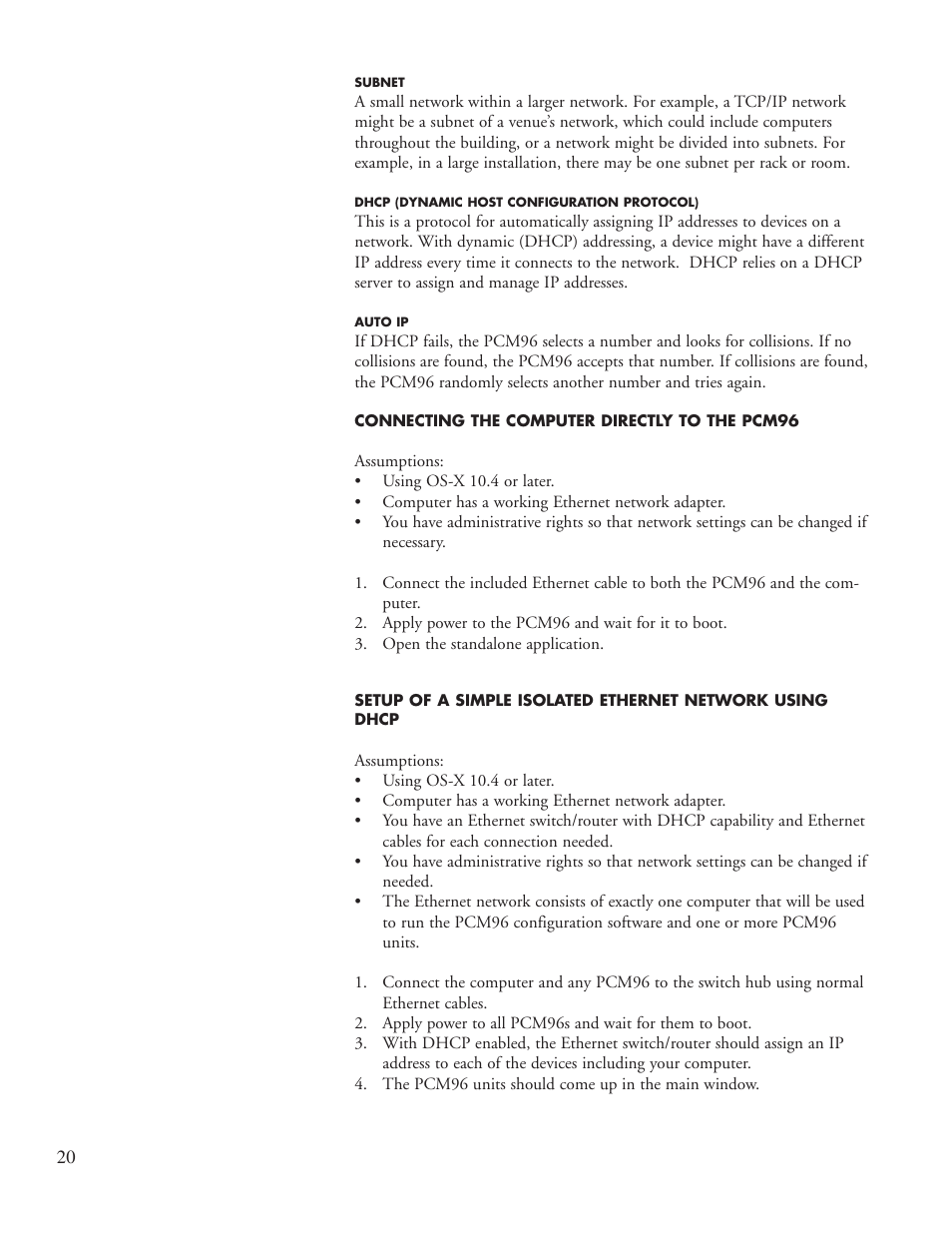 SUBNET
A small network within a larger network. For example, a TCP/IP network might be a subnet of a venue's network, which could include computers throughout the building, or a network might be divided into subnets. For example, in a large installation, there may be one subnet per rack or room.

DHCP (DYNAMIC HOST CONFIGURATION PROTOCOL)
This is a protocol for automatically assigning IP addresses to devices on a network. With dynamic (DHCP) addressing, a device might have a different IP address every time it connects to the network. DHCP relies on a DHCP server to assign and manage IP addresses.

AUTO IP
If DHCP fails, the PCM96 selects a number and looks for collisions. If no collisions are found, the PCM96 accepts that number. If collisions are found, the PCM96 randomly selects another number and tries again.

CONNECTING THE COMPUTER DIRECTLY TO THE PCM96

Assumptions:
• Using OS-X 10.4 or later.
• Computer has a working Ethernet network adapter.
• You have administrative rights so that network settings can be changed if necessary.

1. Connect the included Ethernet cable to both the PCM96 and the computer.
2. Apply power to the PCM96 and wait for it to boot.
3. Open the standalone application.

SETUP OF A SIMPLE ISOLATED ETHERNET NETWORK USING DHCP

Assumptions:
• Using OS-X 10.4 or later.
• Computer has a working Ethernet network adapter.
• You have an Ethernet switch/router with DHCP capability and Ethernet cables for each connection needed.
• You have administrative rights so that network settings can be changed if needed.
• The Ethernet network consists of exactly one computer that will be used to run the PCM96 configuration software and one or more PCM96 units.

1. Connect the computer and any PCM96 to the switch hub using normal Ethernet cables.
2. Apply power to all PCM96s and wait for them to boot.
3. With DHCP enabled, the Ethernet switch/router should assign an IP address to each of the devices including your computer.
4. The PCM96 units should come up in the main window.

20